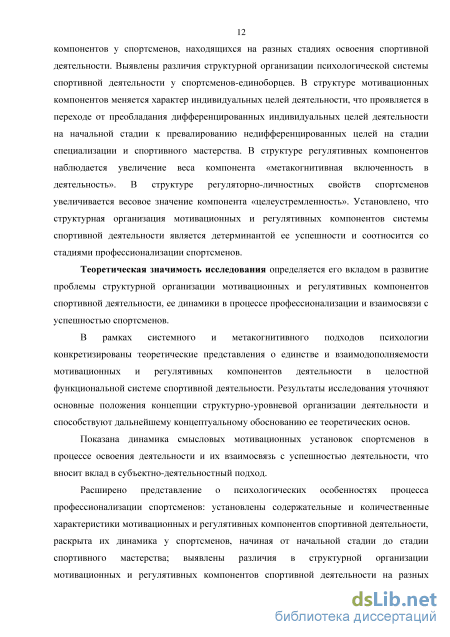 12

компонентов у спортсменов, находящихся на разных стадиях освоения спортивной деятельности. Выявлены различия структурной организации психологической системы спортивной деятельности у спортсменов-единоборцев. В структуре мотивационных компонентов меняется характер индивидуальных целей деятельности, что проявляется в переходе от преобладания дифференцированных индивидуальных целей деятельности на начальной стадии к превалированию недифференцированных целей на стадии специализации и спортивного мастерства. В структуре регулятивных компонентов наблюдается увеличение веса компонента «метакогнитивная включенность в деятельность». В структуре регуляторно-личностных свойств спортсменов увеличивается весовое значение компонента «целеустремленность». Установлено, что структурная организация мотивационных и регулятивных компонентов системы спортивной деятельности является детерминантой ее успешности и соотносится со стадиями профессионализации спортсменов.

**Теоретическая значимость исследования** определяется его вкладом в развитие проблемы структурной организации мотивационных и регулятивных компонентов спортивной деятельности, ее динамики в процессе профессионализации и взаимосвязи с успешностью спортсменов.

В рамках системного и метакогнитивного подходов психологии конкретизированы теоретические представления о единстве и взаимодополняемости мотивационных и регулятивных компонентов деятельности в целостной функциональной системе спортивной деятельности. Результаты исследования уточняют основные положения концепции структурно-уровневой организации деятельности и способствуют дальнейшему концептуальному обоснованию ее теоретических основ.

Показана динамика смысловых мотивационных установок спортсменов в процессе освоения деятельности и их взаимосвязь с успешностью деятельности, что вносит вклад в субъектно-деятельностный подход.

Расширено представление о психологических особенностях процесса профессионализации спортсменов: установлены содержательные и количественные характеристики мотивационных и регулятивных компонентов спортивной деятельности, раскрыта их динамика у спортсменов, начиная от начальной стадии до стадии спортивного мастерства; выявлены различия в структурной организации мотивационных и регулятивных компонентов спортивной деятельности на разных

dsLib.net
библиотека диссертаций